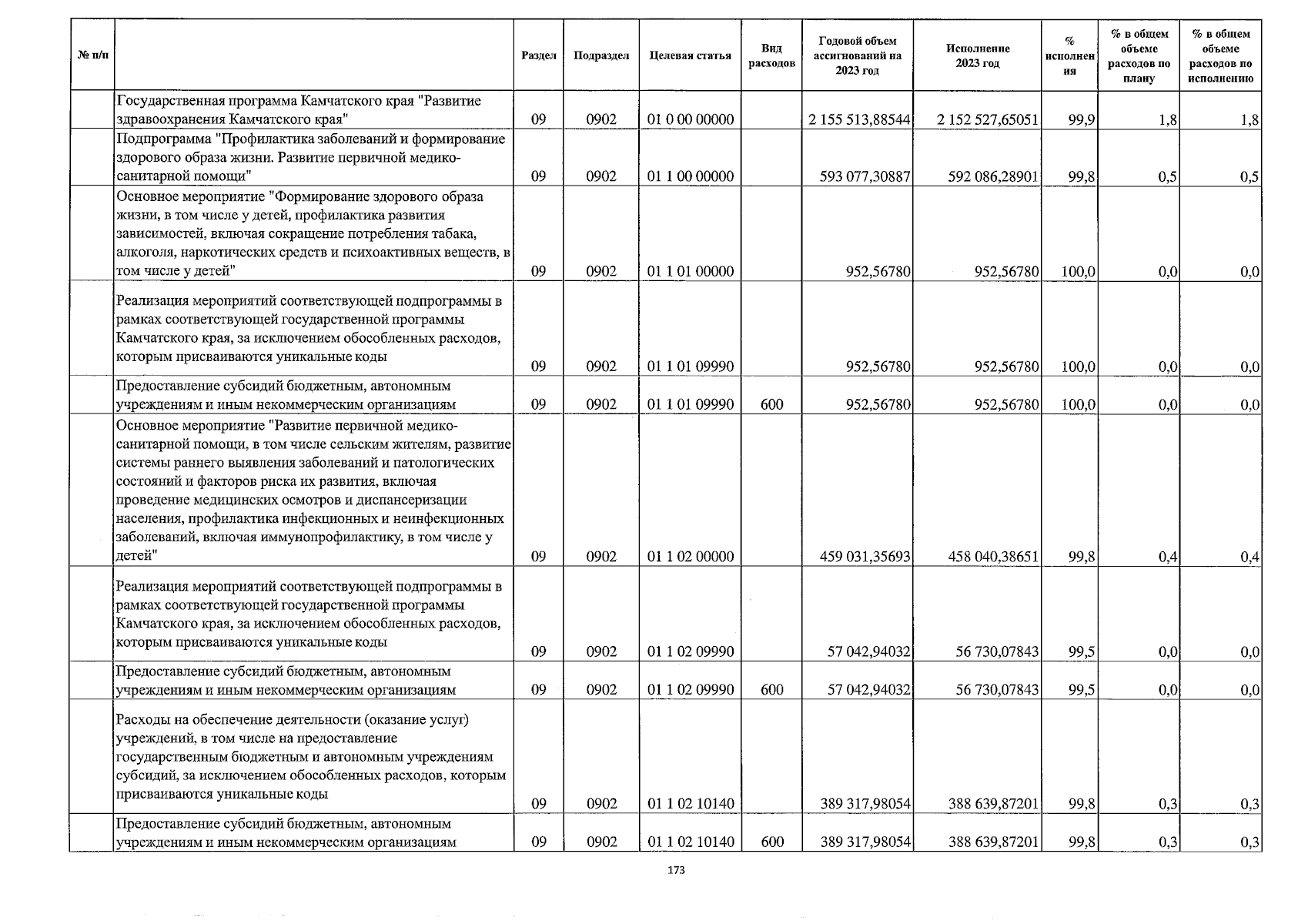 | № п/п | | Раздел | Подраздел | Целевая статья | Вид расходов | Годовой объем ассигнований на 2023 год | Исполнение 2023 год | % исполнения | % в общем объеме расходов по плану | % в общем объеме расходов по исполнению |
|---|---|---|---|---|---|---|---|---|---|---|
| | Государственная программа Камчатского края "Развитие здравоохранения Камчатского края" | 09 | 0902 | 01 0 00 00000 | | 2 155 513,88544 | 2 152 527,65051 | 99,9 | 1,8 | 1,8 |
| | Подпрограмма "Профилактика заболеваний и формирование здорового образа жизни. Развитие первичной медико-санитарной помощи" | 09 | 0902 | 01 1 00 00000 | | 593 077,30887 | 592 086,28901 | 99,8 | 0,5 | 0,5 |
| | Основное мероприятие "Формирование здорового образа жизни, в том числе у детей, профилактика развития зависимостей, включая сокращение потребления табака, алкоголя, наркотических средств и психоактивных веществ, в том числе у детей" | 09 | 0902 | 01 1 01 00000 | | 952,56780 | 952,56780 | 100,0 | 0,0 | 0,0 |
| | Реализация мероприятий соответствующей подпрограммы в рамках соответствующей государственной программы Камчатского края, за исключением обособленных расходов, которым присваиваются уникальные коды | 09 | 0902 | 01 1 01 09990 | | 952,56780 | 952,56780 | 100,0 | 0,0 | 0,0 |
| | Предоставление субсидий бюджетным, автономным учреждениям и иным некоммерческим организациям | 09 | 0902 | 01 1 01 09990 | 600 | 952,56780 | 952,56780 | 100,0 | 0,0 | 0,0 |
| | Основное мероприятие "Развитие первичной медико-санитарной помощи, в том числе сельским жителям, развитие системы раннего выявления заболеваний и патологических состояний и факторов риска их развития, включая проведение медицинских осмотров и диспансеризации населения, профилактика инфекционных и неинфекционных заболеваний, включая иммунопрофилактику, в том числе у детей" | 09 | 0902 | 01 1 02 00000 | | 459 031,35693 | 458 040,38651 | 99,8 | 0,4 | 0,4 |
| | Реализация мероприятий соответствующей подпрограммы в рамках соответствующей государственной программы Камчатского края, за исключением обособленных расходов, которым присваиваются уникальные коды | 09 | 0902 | 01 1 02 09990 | | 57 042,94032 | 56 730,07843 | 99,5 | 0,0 | 0,0 |
| | Предоставление субсидий бюджетным, автономным учреждениям и иным некоммерческим организациям | 09 | 0902 | 01 1 02 09990 | 600 | 57 042,94032 | 56 730,07843 | 99,5 | 0,0 | 0,0 |
| | Расходы на обеспечение деятельности (оказание услуг) учреждений, в том числе на предоставление государственным бюджетным и автономным учреждениям субсидий, за исключением обособленных расходов, которым присваиваются уникальные коды | 09 | 0902 | 01 1 02 10140 | | 389 317,98054 | 388 639,87201 | 99,8 | 0,3 | 0,3 |
| | Предоставление субсидий бюджетным, автономным учреждениям и иным некоммерческим организациям | 09 | 0902 | 01 1 02 10140 | 600 | 389 317,98054 | 388 639,87201 | 99,8 | 0,3 | 0,3 |

173